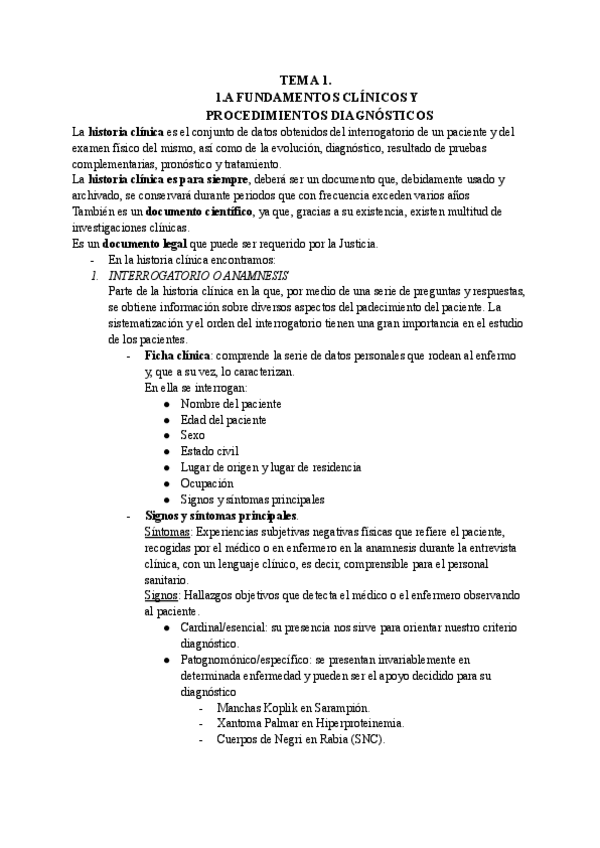 TEMA 1.
1.A FUNDAMENTOS CLÍNICOS Y PROCEDIMIENTOS DIAGNÓSTICOS

La historia clínica es el conjunto de datos obtenidos del interrogatorio de un paciente y del examen físico del mismo, así como de la evolución, diagnóstico, resultado de pruebas complementarias, pronóstico y tratamiento.
La historia clínica es para siempre, deberá ser un documento que, debidamente usado y archivado, se conservará durante periodos que con frecuencia exceden varios años
También es un documento científico, ya que, gracias a su existencia, existen multitud de investigaciones clínicas.
Es un documento legal que puede ser requerido por la Justicia.

- En la historia clínica encontramos:

1. INTERROGATORIO O ANAMNESIS
Parte de la historia clínica en la que, por medio de una serie de preguntas y respuestas, se obtiene información sobre diversos aspectos del padecimiento del paciente. La sistematización y el orden del interrogatorio tienen una gran importancia en el estudio de los pacientes.

- Ficha clínica: comprende la serie de datos personales que rodean al enfermo y, que a su vez, lo caracterizan.
En ella se interrogan:
● Nombre del paciente
● Edad del paciente
● Sexo
● Estado civil
● Lugar de origen y lugar de residencia
● Ocupación
● Signos y síntomas principales

- Signos y síntomas principales.
Síntomas: Experiencias subjetivas negativas físicas que refiere el paciente, recogidas por el médico o en enfermero en la anamnesis durante la entrevista clínica, con un lenguaje clínico, es decir, comprensible para el personal sanitario.
Signos: Hallazgos objetivos que detecta el médico o el enfermero observando al paciente.
● Cardinal/esencial: su presencia nos sirve para orientar nuestro criterio diagnóstico.
● Patognomónico/específico: se presentan invariablemente en determinada enfermedad y pueden ser el apoyo decidido para su diagnóstico
- Manchas Koplik en Sarampión.
- Xantoma Palmar en Hiperproteinemia.
- Cuerpos de Negri en Rabia (SNC).